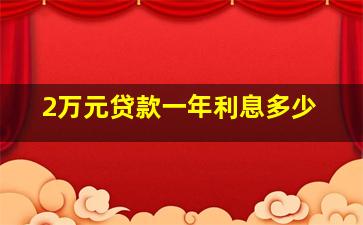 2万元贷款一年利息多少